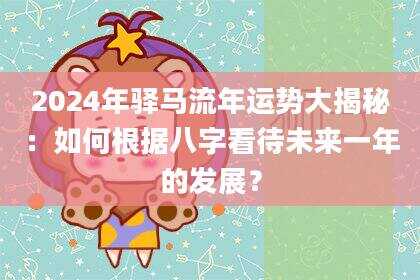 2024年驿马流年运势大揭秘：如何根据八字看待未来一年的发展？